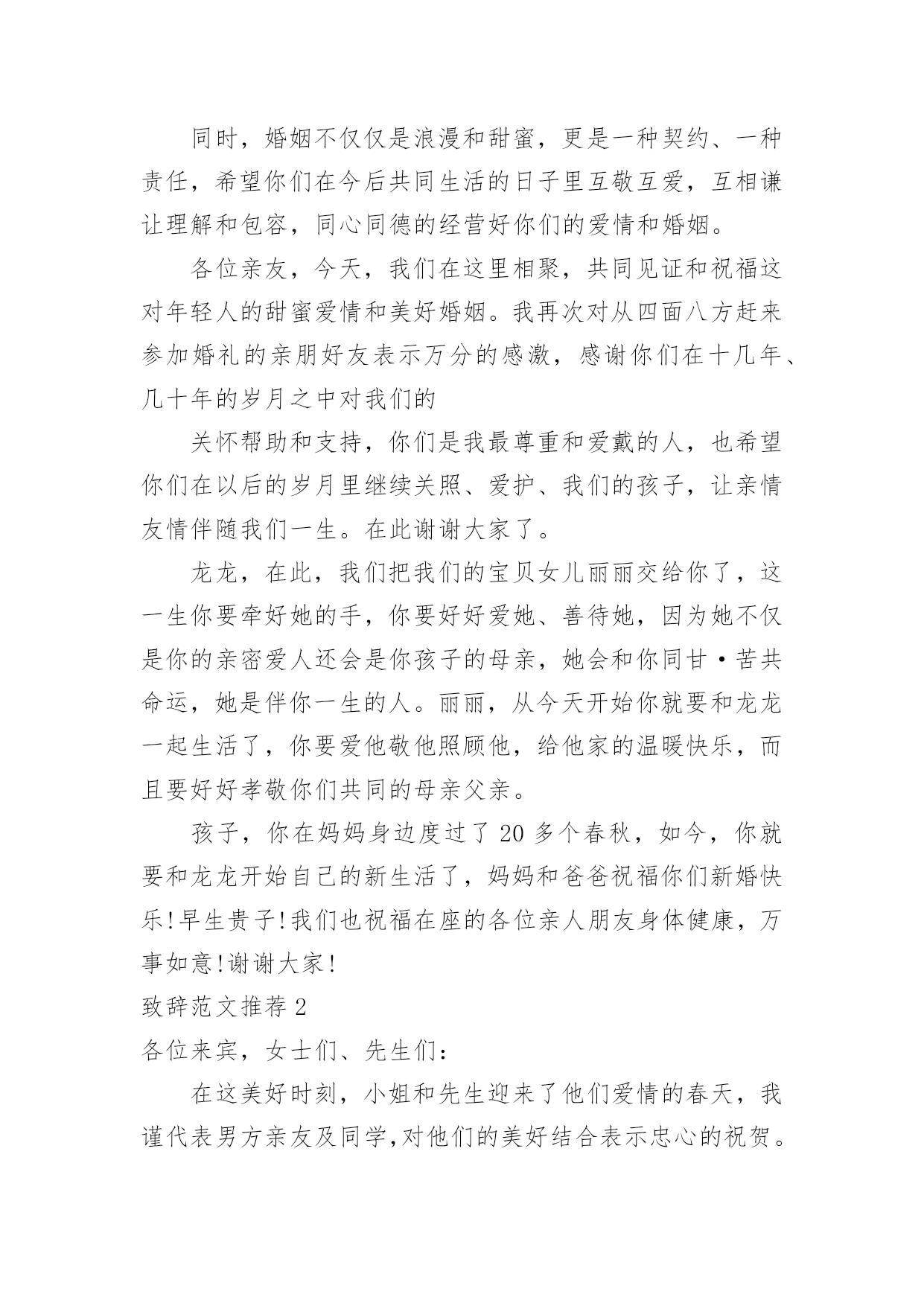 同时，婚姻不仅仅是浪漫和甜蜜，更是一种契约、一种责任，希望你们在今后共同生活的日子里互敬互爱，互相谦让理解和包容，同心同德的经营好你们的爱情和婚姻。

各位亲友，今天，我们在这里相聚，共同见证和祝福这对年轻人的甜蜜爱情和美好婚姻。我再次对从四面八方赶来参加婚礼的亲朋好友表示万分的感激，感谢你们在十几年、几十年的岁月之中对我们的

关怀帮助和支持，你们是我最尊重和爱戴的人，也希望你们在以后的岁月里继续关照、爱护、我们的孩子，让亲情友情伴随我们一生。在此谢谢大家了。

龙龙，在此，我们把我们的宝贝女儿丽丽交给你了，这一生你要牵好她的手，你要好好爱她、善待她，因为她不仅是你的亲密爱人还会是你孩子的母亲，她会和你同甘·苦共命运，她是伴你一生的人。丽丽，从今天开始你就要和龙龙一起生活了，你要爱他敬他照顾他，给他家的温暖快乐，而且要好好孝敬你们共同的母亲父亲。

孩子，你在妈妈身边度过了 20 多个春秋，如今，你就要和龙龙开始自己的新生活了，妈妈和爸爸祝福你们新婚快乐!早生贵子!我们也祝福在座的各位亲人朋友身体健康，万事如意!谢谢大家!

致辞范文推荐 2

各位来宾，女士们、先生们：

在这美好时刻，小姐和先生迎来了他们爱情的春天，我谨代表男方亲友及同学,对他们的美好结合表示忠心的祝贺。